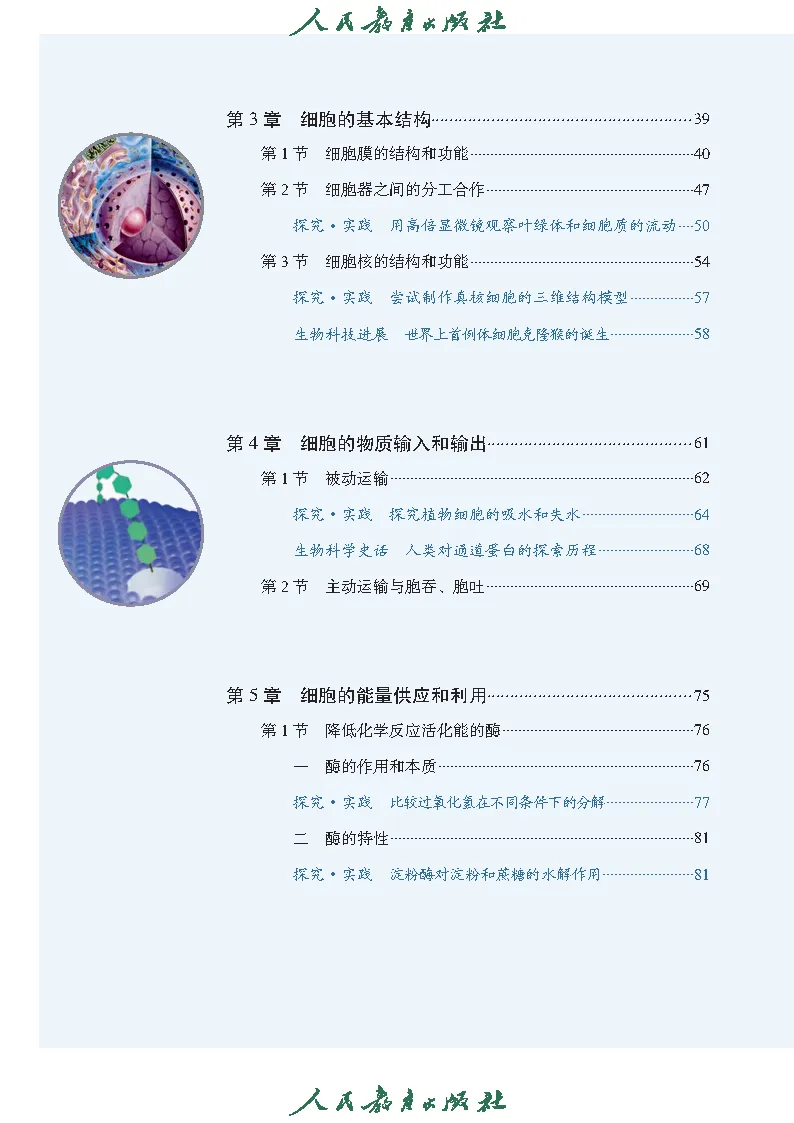 人民教育出版社

第3章 细胞的基本结构 39

第1节 细胞膜的结构和功能 40

第2节 细胞器之间的分工合作 47

探究·实践 用高倍显微镜观察叶绿体和细胞质的流动 50

第3节 细胞核的结构和功能 54

探究·实践 尝试制作真核细胞的三维结构模型 57

生物科技进展 世界上首例体细胞克隆猴的诞生 58

第4章 细胞的物质输入和输出 61

第1节 被动运输 62

探究·实践 探究植物细胞的吸水和失水 64

生物科学史话 人类对通道蛋白的探索历程 68

第2节 主动运输与胞吞、胞吐 69

第5章 细胞的能量供应和利用 75

第1节 降低化学反应活化能的酶 76

一 酶的作用和本质 76

探究·实践 比较过氧化氢在不同条件下的分解 77

二 酶的特性 81

探究·实践 淀粉酶对淀粉和蔗糖的水解作用 81

人民教育出版社